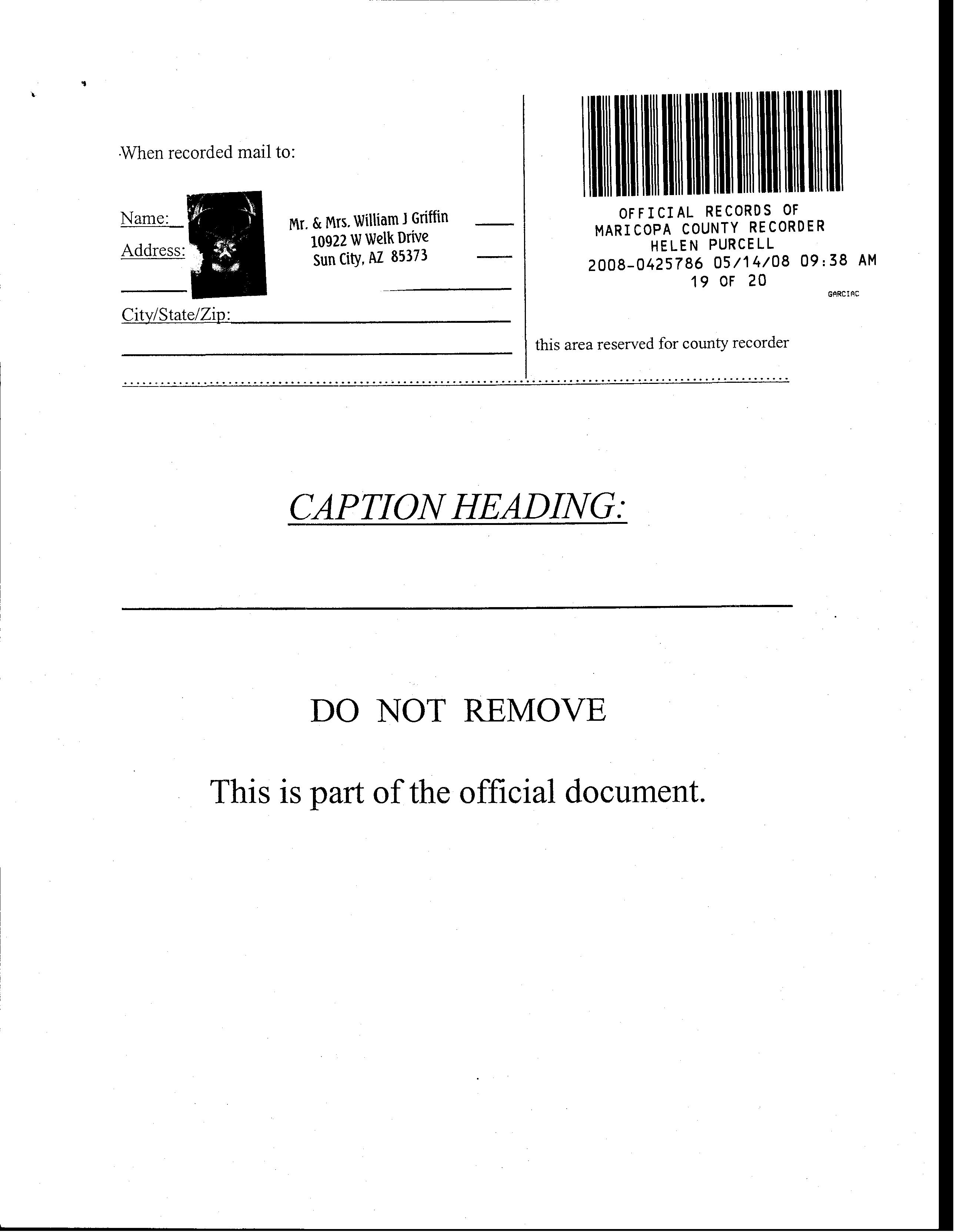 When recorded mail to:

Name:
Address:

Mr. & Mrs. William J Griffin
10922 W Welk Drive
Sun City, AZ 85373

City/State/Zip:

OFFICIAL RECORDS OF
MARICOPA COUNTY RECORDER
HELEN PURCELL
2008-0425786 05/14/08 09:38 AM
19 OF 20
GARCIAC

this area reserved for county recorder

CAPTION HEADING:

DO NOT REMOVE

This is part of the official document.